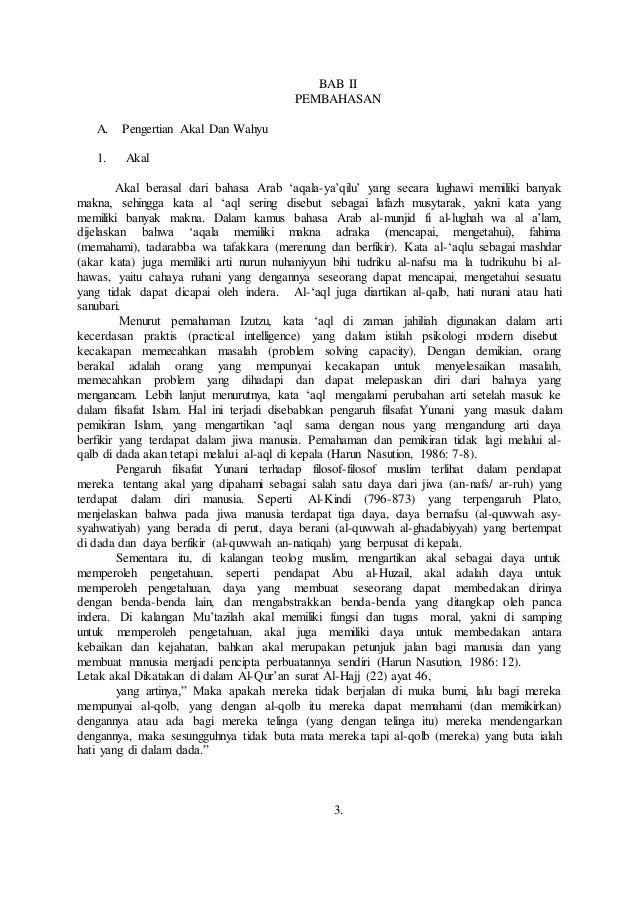 BAB II
PEMBAHASAN

A. Pengertian Akal Dan Wahyu

1. Akal

Akal berasal dari bahasa Arab 'aqala-ya'qilu' yang secara lughawi memiliki banyak makna, sehingga kata al 'aql sering disebut sebagai lafazh musytarak, yakni kata yang memiliki banyak makna. Dalam kamus bahasa Arab al-munjid fi al-lughah wa al a'lam, dijelaskan bahwa 'aqala memiliki makna adraka (mencapai, mengetahui), fahima (memahami), tadarabba wa tafakkara (merenung dan berfikir). Kata al-'aqlu sebagai mashdar (akar kata) juga memiliki arti nurun nuhaniyyun bihi tudriku al-nafsu ma la tudrikuhu bi al-hawas, yaitu cahaya ruhani yang dengannya seseorang dapat mencapai, mengetahui sesuatu yang tidak dapat dicapai oleh indera. Al-'aql juga diartikan al-qalb, hati nurani atau hati sanubari.

Menurut pemahaman Izutzu, kata 'aql di zaman jahiliah digunakan dalam arti kecerdasan praktis (practical intelligence) yang dalam istilah psikologi modern disebut kecakapan memecahkan masalah (problem solving capacity). Dengan demikian, orang berakal adalah orang yang mempunyai kecakapan untuk menyelesaikan masalah, memecahkan problem yang dihadapi dan dapat melepaskan diri dari bahaya yang mengancam. Lebih lanjut menurutnya, kata 'aql mengalami perubahan arti setelah masuk ke dalam filsafat Islam. Hal ini terjadi disebabkan pengaruh filsafat Yunani yang masuk dalam pemikiran Islam, yang mengartikan 'aql sama dengan nous yang mengandung arti daya berfikir yang terdapat dalam jiwa manusia. Pemahaman dan pemikiran tidak lagi melalui al-qalb di dada akan tetapi melalui al-aql di kepala (Harun Nasution, 1986: 7-8).

Pengaruh filsafat Yunani terhadap filosof-filosof muslim terlihat dalam pendapat mereka tentang akal yang dipahami sebagai salah satu daya dari jiwa (an-nafs/ ar-ruh) yang terdapat dalam diri manusia. Seperti Al-Kindi (796-873) yang terpengaruh Plato, menjelaskan bahwa pada jiwa manusia terdapat tiga daya, daya bernafsu (al-quwwah asy-syahwatiyah) yang berada di perut, daya berani (al-quwwah al-ghadabiyyah) yang bertempat di dada dan daya berfikir (al-quwwah an-natiqah) yang berpusat di kepala.

Sementara itu, di kalangan teolog muslim, mengartikan akal sebagai daya untuk memperoleh pengetahuan, seperti pendapat Abu al-Huzail, akal adalah daya untuk memperoleh pengetahuan, daya yang membuat seseorang dapat membedakan dirinya dengan benda-benda lain, dan mengabstrakkan benda-benda yang ditangkap oleh panca indera. Di kalangan Mu'tazilah akal memiliki fungsi dan tugas moral, yakni di samping untuk memperoleh pengetahuan, akal juga memiliki daya untuk membedakan antara kebaikan dan kejahatan, bahkan akal merupakan petunjuk jalan bagi manusia dan yang membuat manusia menjadi pencipta perbuatannya sendiri (Harun Nasution, 1986: 12).
Letak akal Dikatakan di dalam Al-Qur'an surat Al-Hajj (22) ayat 46,

yang artinya," Maka apakah mereka tidak berjalan di muka bumi, lalu bagi mereka mempunyai al-qolb, yang dengan al-qolb itu mereka dapat memahami (dan memikirkan) dengannya atau ada bagi mereka telinga (yang dengan telinga itu) mereka mendengarkan dengannya, maka sesungguhnya tidak buta mata mereka tapi al-qolb (mereka) yang buta ialah hati yang di dalam dada."

3.